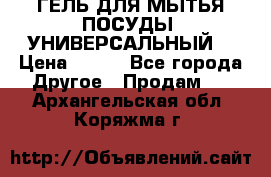 ГЕЛЬ ДЛЯ МЫТЬЯ ПОСУДЫ УНИВЕРСАЛЬНЫЙ
Цена Все города
Другое Продам
Архангельская обл
Коряжма г

http://Объявлений.сайт